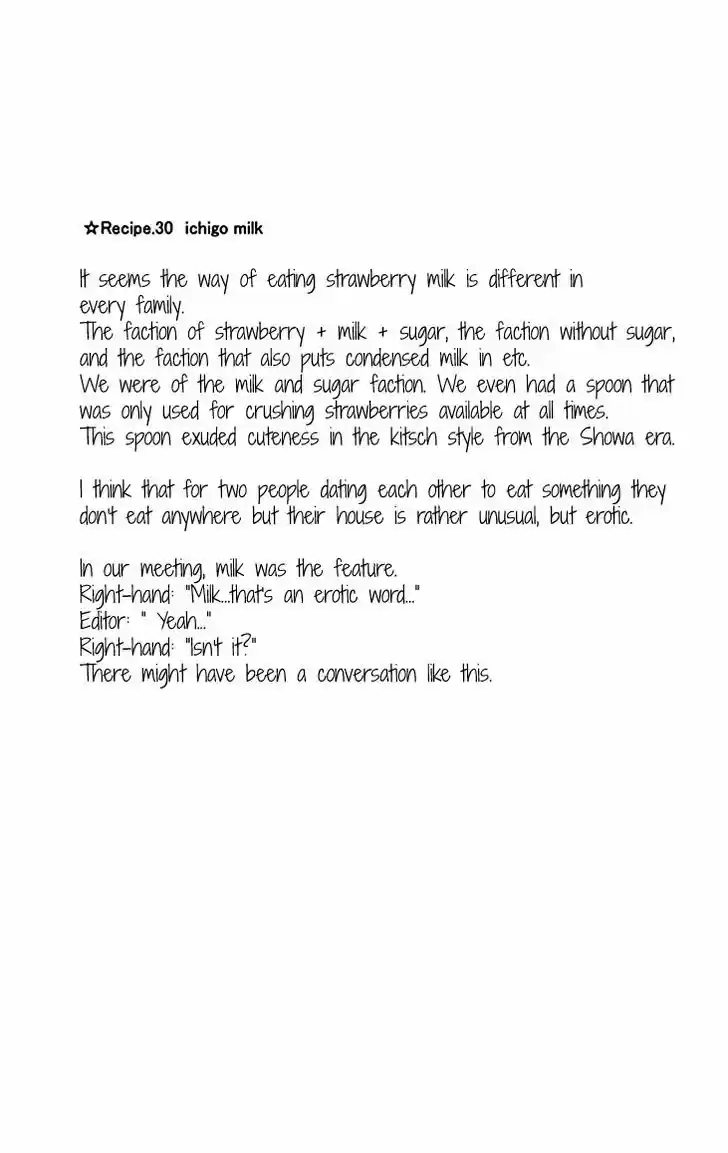 ☆Recipe.30 ichigo milk

It seems the way of eating strawberry milk is different in every family.
The faction of strawberry + milk + sugar, the faction without sugar, and the faction that also puts condensed milk in etc.
We were of the milk and sugar faction. We even had a spoon that was only used for crushing strawberries available at all times.
This spoon exuded cuteness in the kitsch style from the Showa era.

I think that for two people dating each other to eat something they don't eat anywhere but their house is rather unusual, but erotic.

In our meeting, milk was the feature.
Right-hand: "Milk...that's an erotic word..."
Editor: " Yeah..."
Right-hand: "Isn't it?"
There might have been a conversation like this.